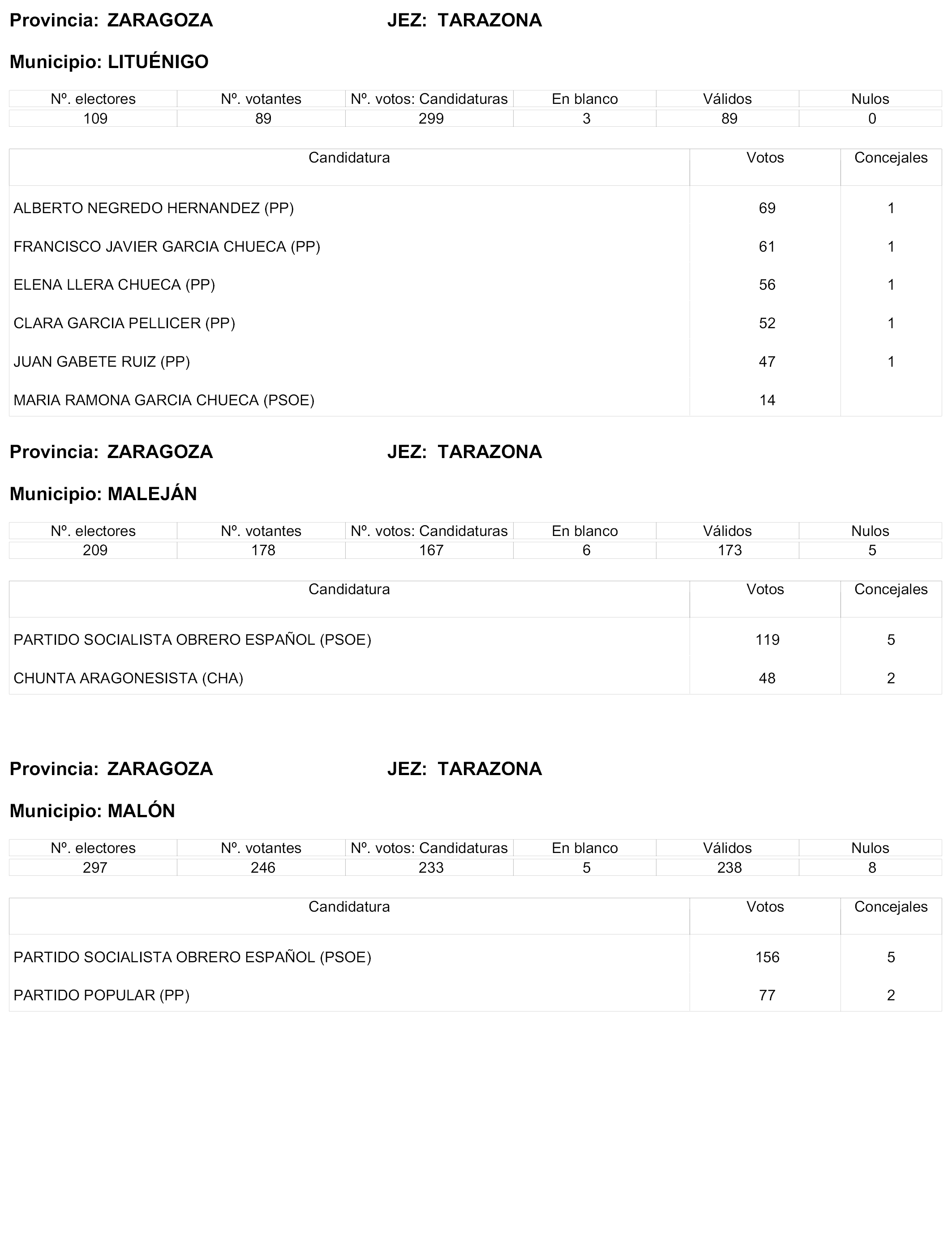 Provincia: ZARAGOZA JEZ: TARAZONA

Municipio: LITUÉNIGO

| Nº. electores | Nº. votantes | Nº. votos: Candidaturas | En blanco | Válidos | Nulos |
|---|---|---|---|---|---|
| 109 | 89 | 299 | 3 | 89 | 0 |

| Candidatura | Votos | Concejales |
|---|---|---|
| ALBERTO NEGREDO HERNANDEZ (PP) | 69 | 1 |
| FRANCISCO JAVIER GARCIA CHUECA (PP) | 61 | 1 |
| ELENA LLERA CHUECA (PP) | 56 | 1 |
| CLARA GARCIA PELLICER (PP) | 52 | 1 |
| JUAN GABETE RUIZ (PP) | 47 | 1 |
| MARIA RAMONA GARCIA CHUECA (PSOE) | 14 | |

Provincia: ZARAGOZA JEZ: TARAZONA

Municipio: MALEJÁN

| Nº. electores | Nº. votantes | Nº. votos: Candidaturas | En blanco | Válidos | Nulos |
|---|---|---|---|---|---|
| 209 | 178 | 167 | 6 | 173 | 5 |

| Candidatura | Votos | Concejales |
|---|---|---|
| PARTIDO SOCIALISTA OBRERO ESPAÑOL (PSOE) | 119 | 5 |
| CHUNTA ARAGONESISTA (CHA) | 48 | 2 |

Provincia: ZARAGOZA JEZ: TARAZONA

Municipio: MALÓN

| Nº. electores | Nº. votantes | Nº. votos: Candidaturas | En blanco | Válidos | Nulos |
|---|---|---|---|---|---|
| 297 | 246 | 233 | 5 | 238 | 8 |

| Candidatura | Votos | Concejales |
|---|---|---|
| PARTIDO SOCIALISTA OBRERO ESPAÑOL (PSOE) | 156 | 5 |
| PARTIDO POPULAR (PP) | 77 | 2 |